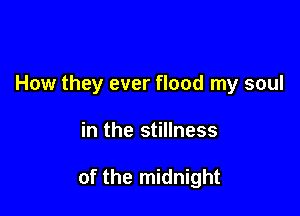 How they ever flood my soul

in the stillness

of the midnight